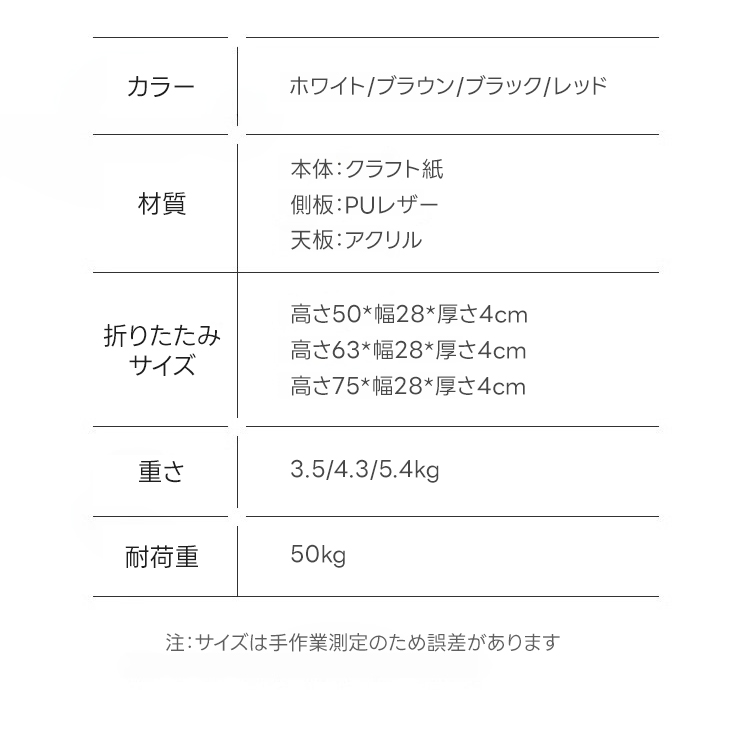 カラー
ホワイト/ブラウン/ブラック/レッド

材質
本体:クラフト紙
側板:PUレザー
天板:アクリル

折りたたみサイズ
高さ50*幅28*厚さ4cm
高さ63*幅28*厚さ4cm
高さ75*幅28*厚さ4cm

重さ
3.5/4.3/5.4kg

耐荷重
50kg

注:サイズは手作業測定のため誤差があります